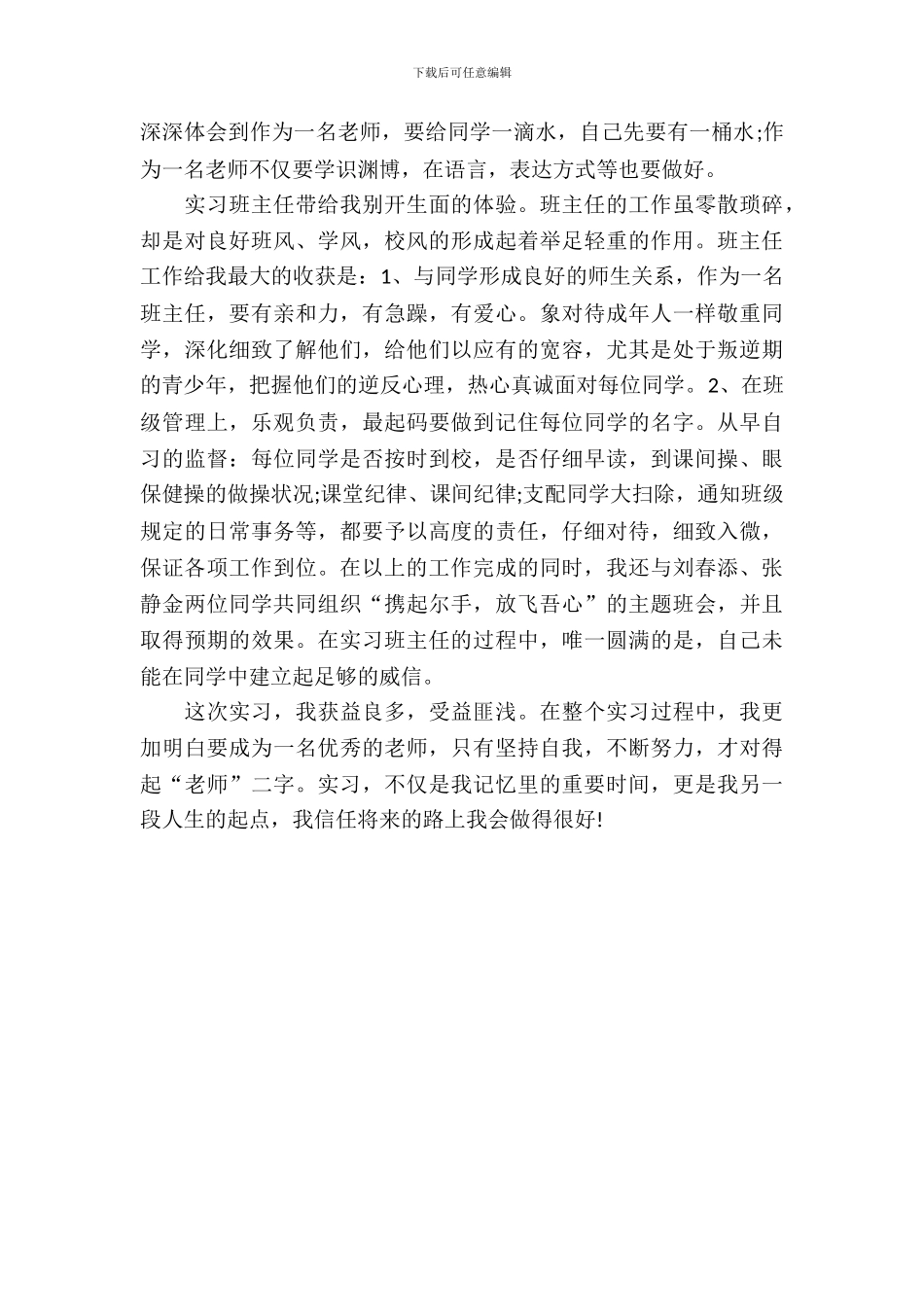 下载后可任意编辑

深深体会到作为一名老师，要给同学一滴水，自己先要有一桶水;作为一名老师不仅要学识渊博，在语言，表达方式等也要做好。

实习班主任带给我别开生面的体验。班主任的工作虽零散琐碎，却是对良好班风、学风，校风的形成起着举足轻重的作用。班主任工作给我最大的收获是：1、与同学形成良好的师生关系，作为一名班主任，要有亲和力，有急躁，有爱心。象对待成年人一样敬重同学，深化细致了解他们，给他们以应有的宽容，尤其是处于叛逆期的青少年，把握他们的逆反心理，热心真诚面对每位同学。2、在班级管理上，乐观负责，最起码要做到记住每位同学的名字。从早自习的监督：每位同学是否按时到校，是否仔细早读，到课间操、眼保健操的做操状况;课堂纪律、课间纪律;支配同学大扫除，通知班级规定的日常事务等，都要予以高度的责任，仔细对待，细致入微，保证各项工作到位。在以上的工作完成的同时，我还与刘春添、张静金两位同学共同组织“携起尔手，放飞吾心”的主题班会，并且取得预期的效果。在实习班主任的过程中，唯一圆满的是，自己未能在同学中建立起足够的威信。

这次实习，我获益良多，受益匪浅。在整个实习过程中，我更加明白要成为一名优秀的老师，只有坚持自我，不断努力，才对得起“老师”二字。实习，不仅是我记忆里的重要时间，更是我另一段人生的起点，我信任将来的路上我会做得很好!